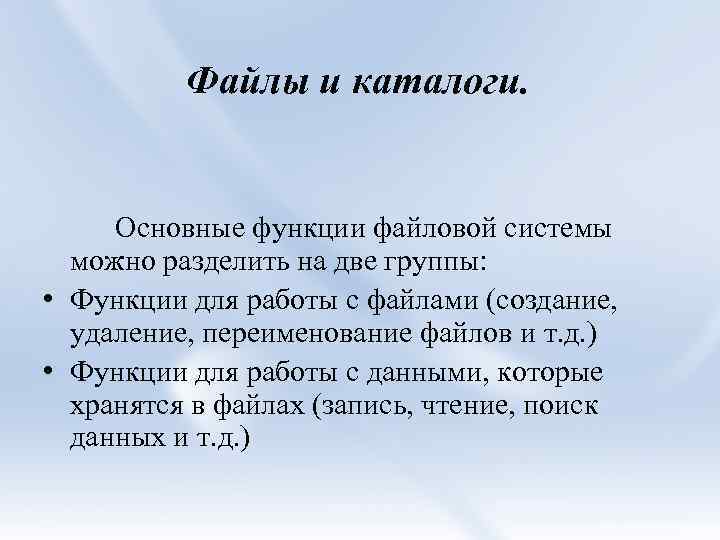 Файлы и каталоги.

Основные функции файловой системы можно разделить на две группы:

• Функции для работы с файлами (создание, удаление, переименование файлов и т.д.)
• Функции для работы с данными, которые хранятся в файлах (запись, чтение, поиск данных и т.д.)